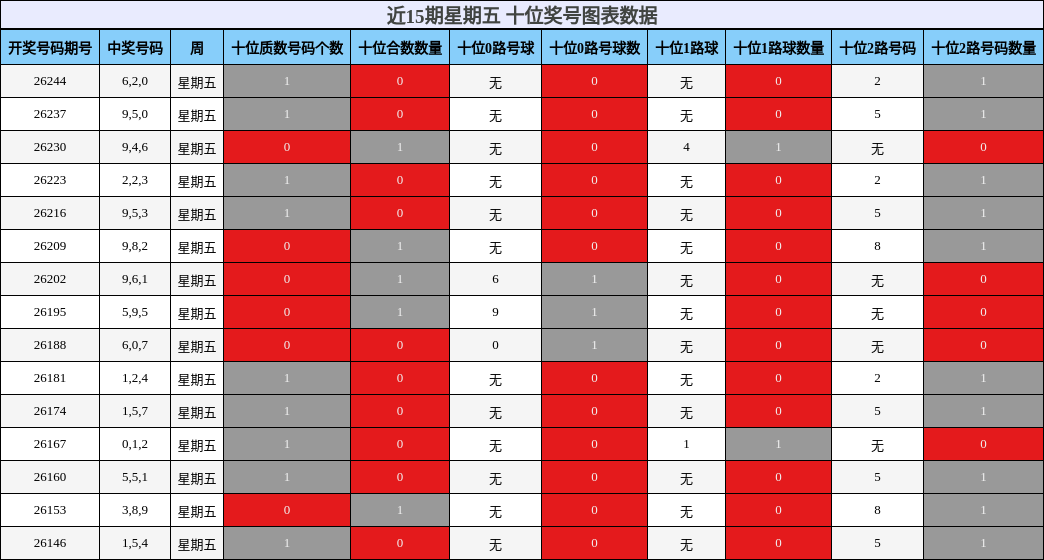 近15期星期五 十位奖号图表数据

| 开奖号码期号 | 中奖号码 | 周 | 十位质数号码个数 | 十位合数数量 | 十位0路号球 | 十位0路号球数 | 十位1路球 | 十位1路球数量 | 十位2路号码 | 十位2路号码数量 |
|---|---|---|---|---|---|---|---|---|---|---|
| 26244 | 6,2,0 | 星期五 | 1 | 0 | 无 | 0 | 无 | 0 | 2 | 1 |
| 26237 | 9,5,0 | 星期五 | 1 | 0 | 无 | 0 | 无 | 0 | 5 | 1 |
| 26230 | 9,4,6 | 星期五 | 0 | 1 | 无 | 0 | 4 | 1 | 无 | 0 |
| 26223 | 2,2,3 | 星期五 | 1 | 0 | 无 | 0 | 无 | 0 | 2 | 1 |
| 26216 | 9,5,3 | 星期五 | 1 | 0 | 无 | 0 | 无 | 0 | 5 | 1 |
| 26209 | 9,8,2 | 星期五 | 0 | 1 | 无 | 0 | 无 | 0 | 8 | 1 |
| 26202 | 9,6,1 | 星期五 | 0 | 1 | 6 | 1 | 无 | 0 | 无 | 0 |
| 26195 | 5,9,5 | 星期五 | 0 | 1 | 9 | 1 | 无 | 0 | 无 | 0 |
| 26188 | 6,0,7 | 星期五 | 0 | 0 | 0 | 1 | 无 | 0 | 无 | 0 |
| 26181 | 1,2,4 | 星期五 | 1 | 0 | 无 | 0 | 无 | 0 | 2 | 1 |
| 26174 | 1,5,7 | 星期五 | 1 | 0 | 无 | 0 | 无 | 0 | 5 | 1 |
| 26167 | 0,1,2 | 星期五 | 1 | 0 | 无 | 0 | 1 | 1 | 无 | 0 |
| 26160 | 5,5,1 | 星期五 | 1 | 0 | 无 | 0 | 无 | 0 | 5 | 1 |
| 26153 | 3,8,9 | 星期五 | 0 | 1 | 无 | 0 | 无 | 0 | 8 | 1 |
| 26146 | 1,5,4 | 星期五 | 1 | 0 | 无 | 0 | 无 | 0 | 5 | 1 |